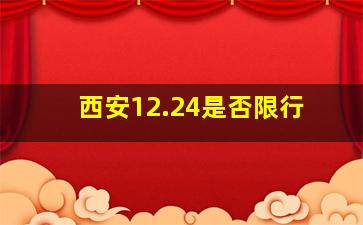 西安12.24是否限行